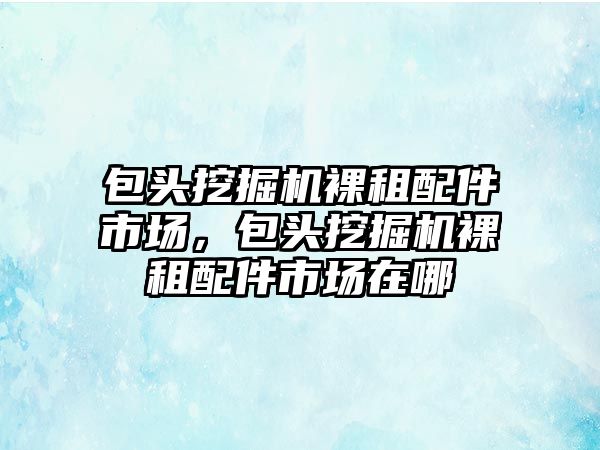 包头挖掘机裸租配件市场，包头挖掘机裸租配件市场在哪